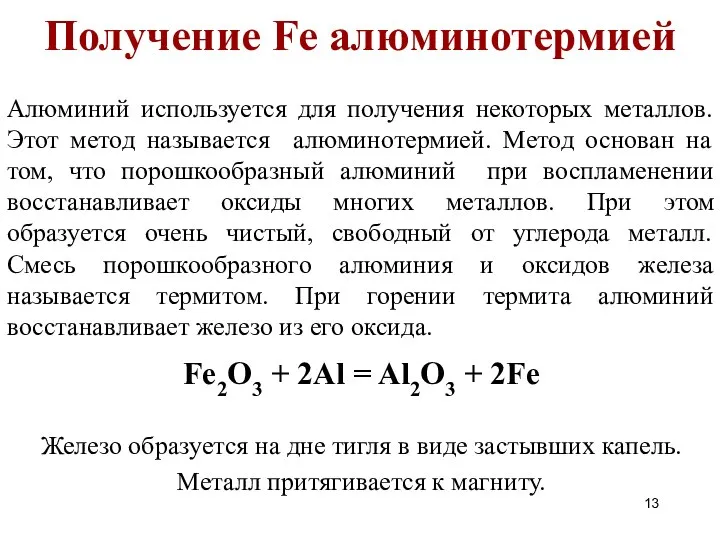 Получение Fe алюминотермией

Алюминий используется для получения некоторых металлов. Этот метод называется алюминотермией. Метод основан на том, что порошкообразный алюминий при воспламенении восстанавливает оксиды многих металлов. При этом образуется очень чистый, свободный от углерода металл. Смесь порошкообразного алюминия и оксидов железа называется термитом. При горении термита алюминий восстанавливает железо из его оксида.

$Fe_2O_3 + 2Al = Al_2O_3 + 2Fe$

Железо образуется на дне тигля в виде застывших капель.

Металл притягивается к магниту.

13